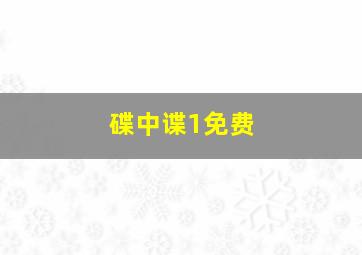 碟中谍1免费